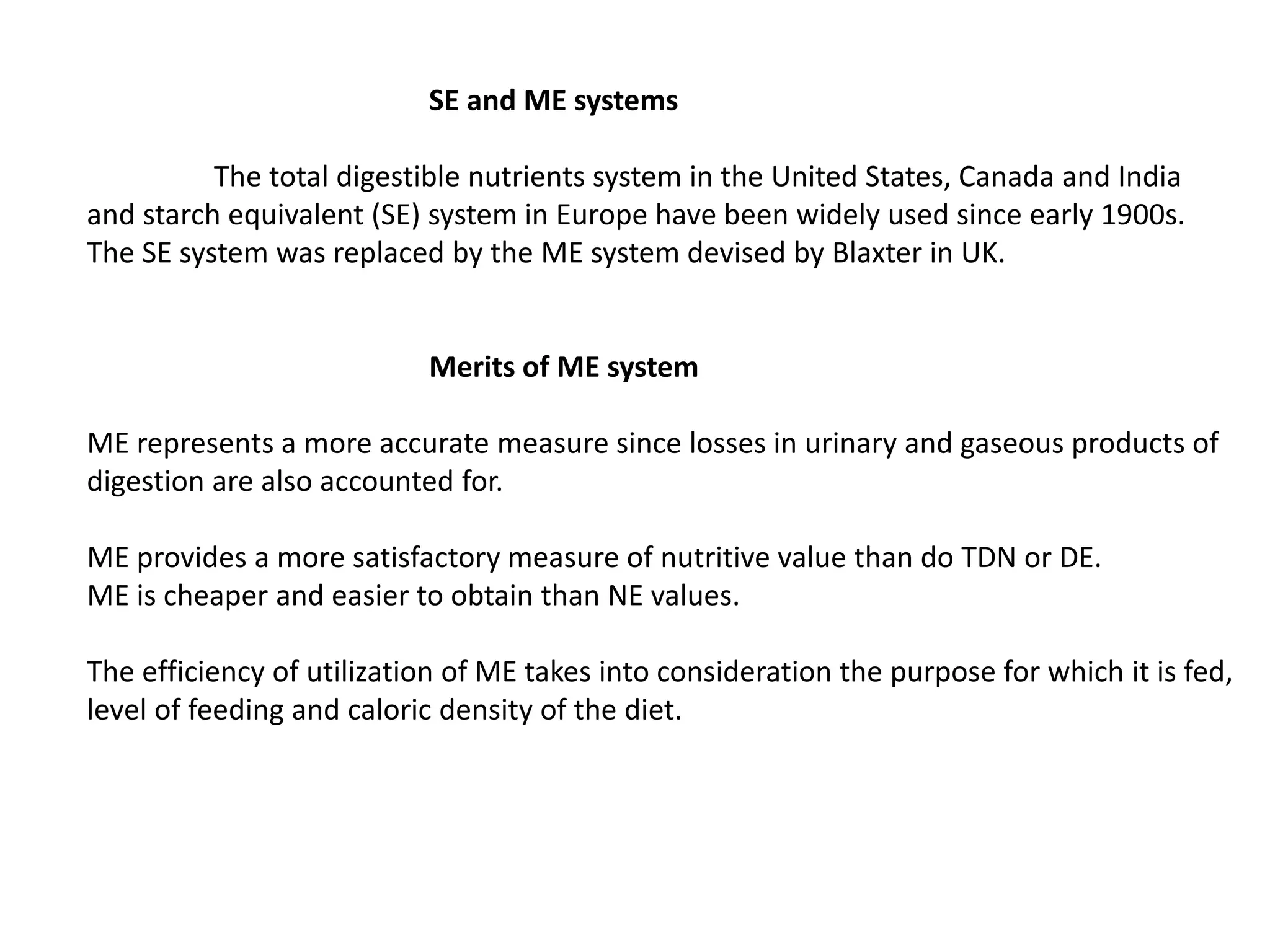 SE and ME systems

The total digestible nutrients system in the United States, Canada and India and starch equivalent (SE) system in Europe have been widely used since early 1900s. The SE system was replaced by the ME system devised by Blaxter in UK.

Merits of ME system

ME represents a more accurate measure since losses in urinary and gaseous products of digestion are also accounted for.

ME provides a more satisfactory measure of nutritive value than do TDN or DE.
ME is cheaper and easier to obtain than NE values.

The efficiency of utilization of ME takes into consideration the purpose for which it is fed, level of feeding and caloric density of the diet.